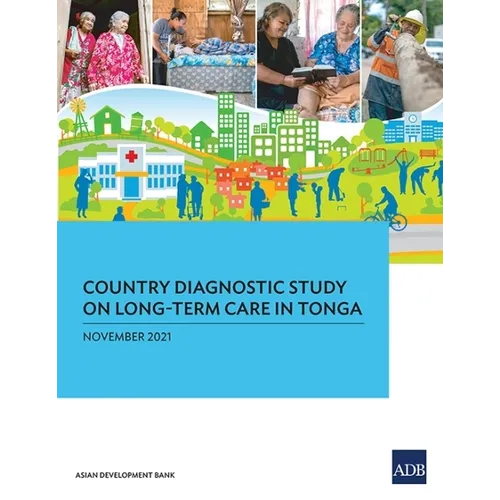 COUNTRY DIAGNOSTIC STUDY ON LONG-TERM CARE IN TONGA

NOVEMBER 2021

ASIAN DEVELOPMENT BANK

ADB